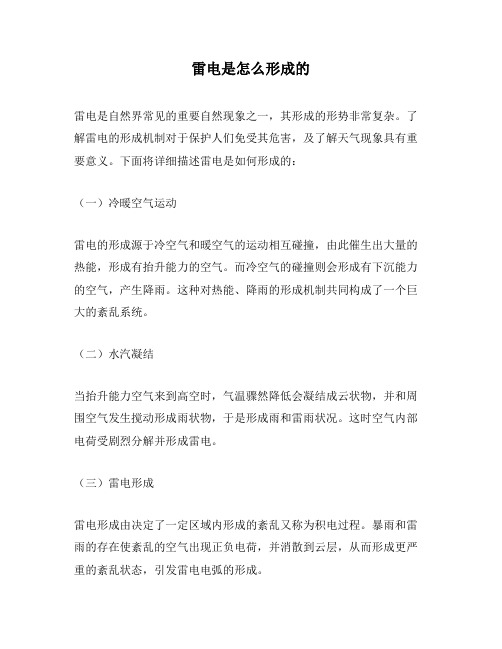 雷电是怎么形成的

雷电是自然界常见的重要自然现象之一，其形成的形势非常复杂。了解雷电的形成机制对于保护人们免受其危害，及了解天气现象具有重要意义。下面将详细描述雷电是如何形成的：

（一）冷暖空气运动

雷电的形成源于冷空气和暖空气的运动相互碰撞，由此催生出大量的热能，形成有抬升能力的空气。而冷空气的碰撞则会形成有下沉能力的空气，产生降雨。这种对热能、降雨的形成机制共同构成了一个巨大的紊乱系统。

（二）水汽凝结

当抬升能力空气来到高空时，气温骤然降低会凝结成云状物，并和周围空气发生搅动形成雨状物，于是形成雨和雷雨状况。这时空气内部电荷受剧烈分解并形成雷电。

（三）雷电形成

雷电形成由决定了一定区域内形成的紊乱又称为积电过程。暴雨和雷雨的存在使紊乱的空气出现正负电荷，并消散到云层，从而形成更严重的紊乱状态，引发雷电电弧的形成。